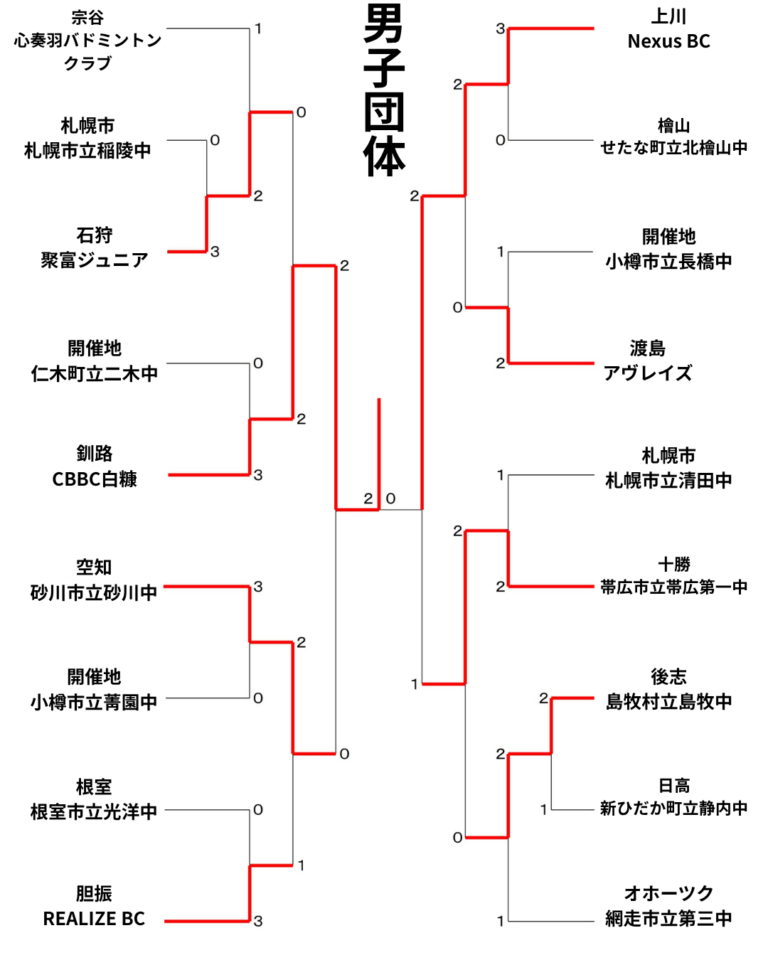 男子団体

宗谷
心奏羽バドミントンクラブ
1

札幌市
札幌市立稲陵中
0

0

2

石狩
聚富ジュニア
3

2

開催地
仁木町立二木中
0

2

釧路
CBBC白糠
3

2 0

空知
砂川市立砂川中
3

2

開催地
小樽市立菁園中
0

0

根室
根室市立光洋中
0

1

胆振
REALIZE BC
3

上川
Nexus BC
3

2

檜山
せたな町立北檜山中
0

2

開催地
小樽市立長橋中
1

0

渡島
アヴレイズ
2

札幌市
札幌市立清田中
1

2

十勝
帯広市立帯広第一中
2

1

後志
島牧村立島牧中
2

2

日高
新ひだか町立静内中
1

0

オホーツク
網走市立第三中
1